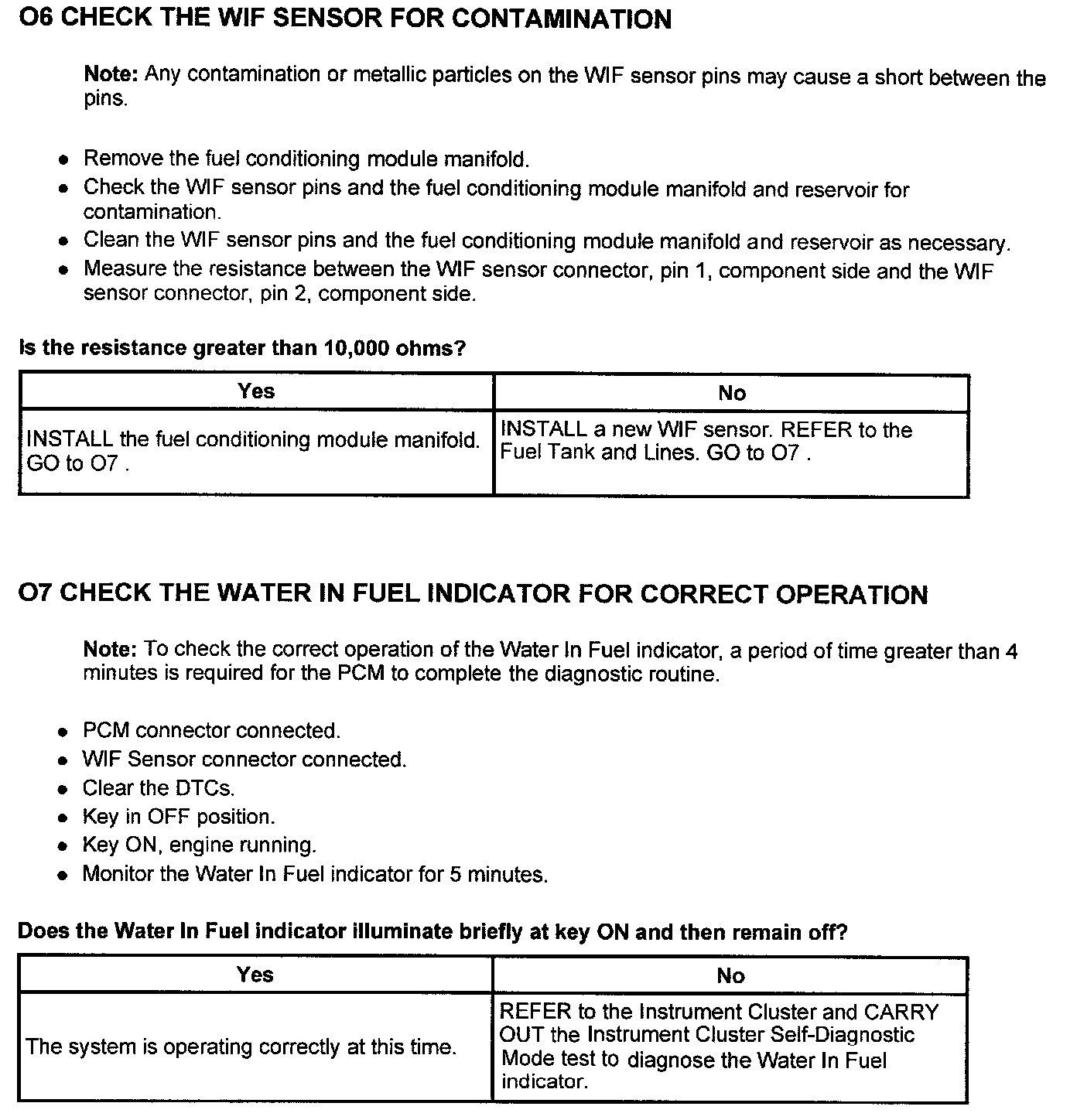 O6 CHECK THE WIF SENSOR FOR CONTAMINATION

Note: Any contamination or metallic particles on the WIF sensor pins may cause a short between the pins.

- Remove the fuel conditioning module manifold.
- Check the WIF sensor pins and the fuel conditioning module manifold and reservoir for contamination.
- Clean the WIF sensor pins and the fuel conditioning module manifold and reservoir as necessary.
- Measure the resistance between the WIF sensor connector, pin 1, component side and the WIF sensor connector, pin 2, component side.

Is the resistance greater than 10,000 ohms?

| Yes | No |
|---|---|
| INSTALL the fuel conditioning module manifold. GO to O7 . | INSTALL a new WIF sensor. REFER to the Fuel Tank and Lines. GO to O7 . |

O7 CHECK THE WATER IN FUEL INDICATOR FOR CORRECT OPERATION

Note: To check the correct operation of the Water In Fuel indicator, a period of time greater than 4 minutes is required for the PCM to complete the diagnostic routine.

- PCM connector connected.
- WIF Sensor connector connected.
- Clear the DTCs.
- Key in OFF position.
- Key ON, engine running.
- Monitor the Water In Fuel indicator for 5 minutes.

Does the Water In Fuel indicator illuminate briefly at key ON and then remain off?

| Yes | No |
|---|---|
| The system is operating correctly at this time. | REFER to the Instrument Cluster and CARRY OUT the Instrument Cluster Self-Diagnostic Mode test to diagnose the Water In Fuel indicator. |